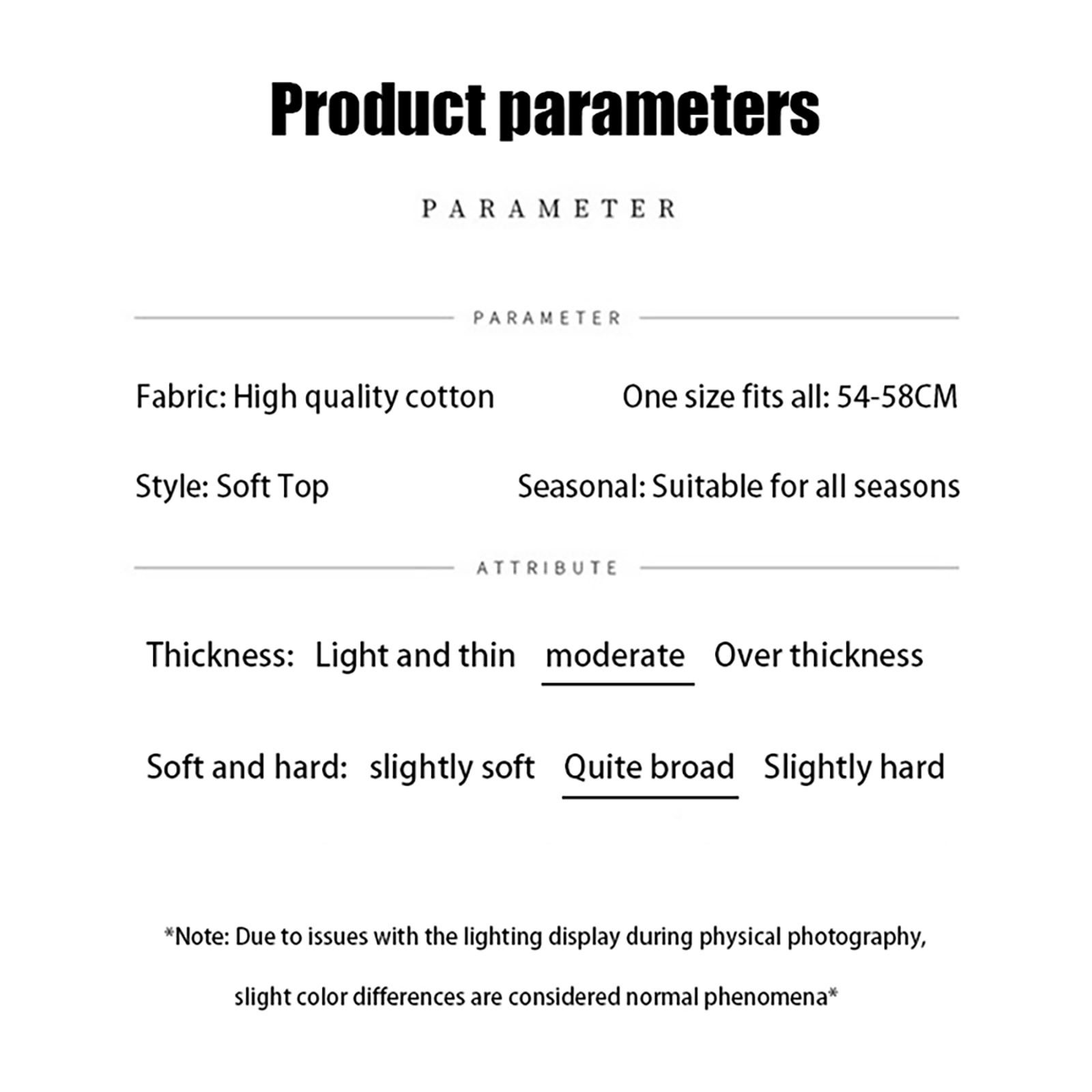 Product parameters

PARAMETER

PARAMETER

Fabric: High quality cotton    One size fits all: 54-58CM

Style: Soft Top    Seasonal: Suitable for all seasons

ATTRIBUTE

Thickness: Light and thin moderate Over thickness

Soft and hard: slightly soft Quite broad Slightly hard

*Note: Due to issues with the lighting display during physical photography, slight color differences are considered normal phenomena*